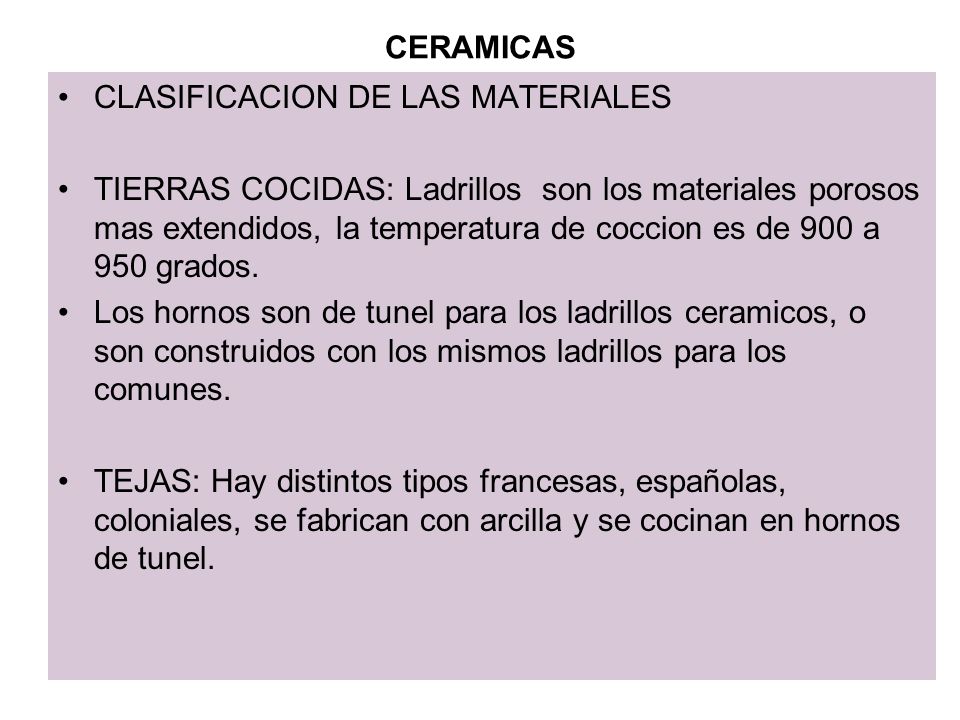 CERAMICAS

• CLASIFICACION DE LAS MATERIALES

• TIERRAS COCIDAS: Ladrillos son los materiales porosos mas extendidos, la temperatura de coccion es de 900 a 950 grados.
• Los hornos son de tunel para los ladrillos ceramicos, o son construidos con los mismos ladrillos para los comunes.

• TEJAS: Hay distintos tipos francesas, españolas, coloniales, se fabrican con arcilla y se cocinan en hornos de tunel.